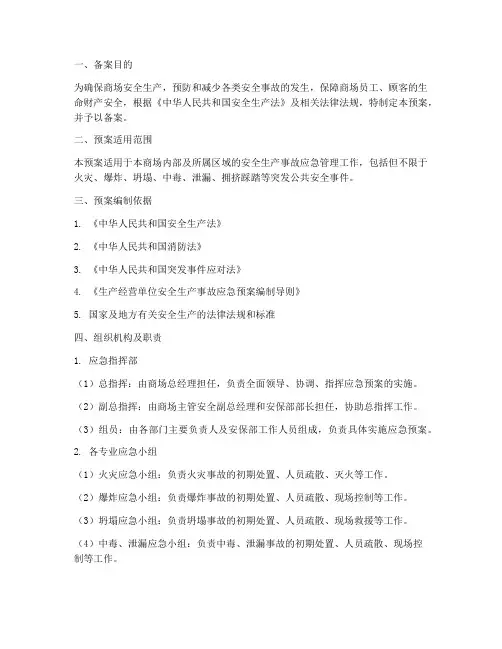 一、备案目的

为确保商场安全生产，预防和减少各类安全事故的发生，保障商场员工、顾客的生命财产安全，根据《中华人民共和国安全生产法》及相关法律法规，特制定本预案，并予以备案。

二、预案适用范围

本预案适用于本商场内部及所属区域的安全生产事故应急管理工作，包括但不限于火灾、爆炸、坍塌、中毒、泄漏、拥挤踩踏等突发公共安全事件。

三、预案编制依据

1. 《中华人民共和国安全生产法》

2. 《中华人民共和国消防法》

3. 《中华人民共和国突发事件应对法》

4. 《生产经营单位安全生产事故应急预案编制导则》

5. 国家及地方有关安全生产的法律法规和标准

四、组织机构及职责

1. 应急指挥部

（1）总指挥：由商场总经理担任，负责全面领导、协调、指挥应急预案的实施。

（2）副总指挥：由商场主管安全副总经理和安保部部长担任，协助总指挥工作。

（3）组员：由各部门主要负责人及安保部工作人员组成，负责具体实施应急预案。

2. 各专业应急小组

（1）火灾应急小组：负责火灾事故的初期处置、人员疏散、灭火等工作。

（2）爆炸应急小组：负责爆炸事故的初期处置、人员疏散、现场控制等工作。

（3）坍塌应急小组：负责坍塌事故的初期处置、人员疏散、现场救援等工作。

（4）中毒、泄漏应急小组：负责中毒、泄漏事故的初期处置、人员疏散、现场控制等工作。